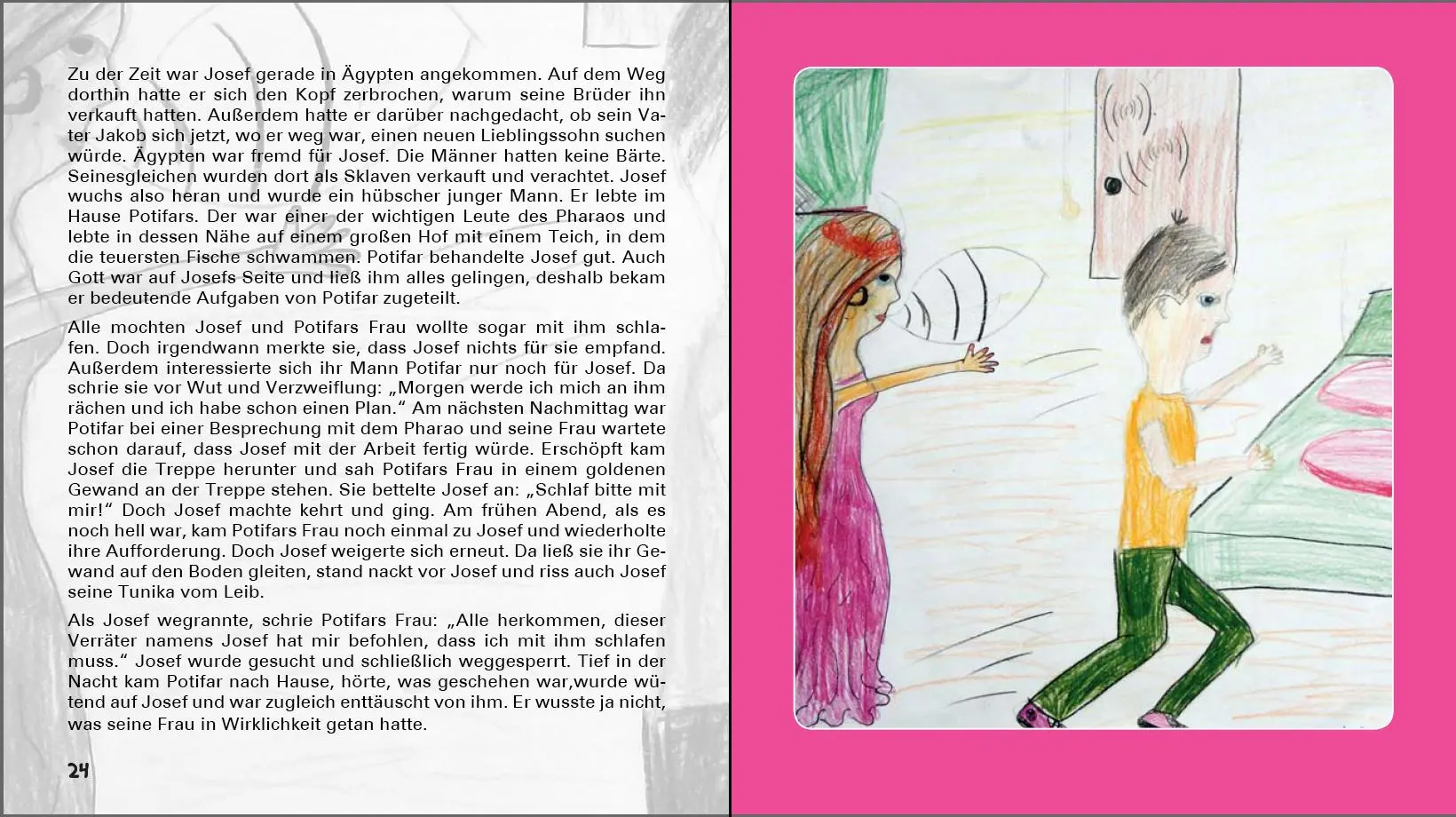 Zu der Zeit war Josef gerade in Ägypten angekommen. Auf dem Weg dorthin hatte er sich den Kopf zerbrochen, warum seine Brüder ihn verkauft hatten. Außerdem hatte er darüber nachgedacht, ob sein Vater Jakob sich jetzt, wo er weg war, einen neuen Lieblingssohn suchen würde. Ägypten war fremd für Josef. Die Männer hatten keine Bärte. Seinesgleichen wurden dort als Sklaven verkauft und verachtet. Josef wuchs also heran und wurde ein hübscher junger Mann. Er lebte im Hause Potifars. Der war einer der wichtigen Leute des Pharaos und lebte in dessen Nähe auf einem großen Hof mit einem Teich, in dem die teuersten Fische schwammen. Potifar behandelte Josef gut. Auch Gott war auf Josefs Seite und ließ ihm alles gelingen, deshalb bekam er bedeutende Aufgaben von Potifar zugeteilt.

Alle mochten Josef und Potifars Frau wollte sogar mit ihm schlafen. Doch irgendwann merkte sie, dass Josef nichts für sie empfand. Außerdem interessierte sich ihr Mann Potifar nur noch für Josef. Da schrie sie vor Wut und Verzweiflung: „Morgen werde ich mich an ihm rächen und ich habe schon einen Plan.“ Am nächsten Nachmittag war Potifar bei einer Besprechung mit dem Pharao und seine Frau wartete schon darauf, dass Josef mit der Arbeit fertig würde. Erschöpft kam Josef die Treppe herunter und sah Potifars Frau in einem goldenen Gewand an der Treppe stehen. Sie bettelte Josef an: „Schlaf bitte mit mir!“ Doch Josef machte kehrt und ging. Am frühen Abend, als es noch hell war, kam Potifars Frau noch einmal zu Josef und wiederholte ihre Aufforderung. Doch Josef weigerte sich erneut. Da ließ sie ihr Gewand auf den Boden gleiten, stand nackt vor Josef und riss auch Josef seine Tunika vom Leib.

Als Josef wegrannte, schrie Potifars Frau: „Alle herkommen, dieser Verräter namens Josef hat mir befohlen, dass ich mit ihm schlafen muss.“ Josef wurde gesucht und schließlich weggesperrt. Tief in der Nacht kam Potifar nach Hause, hörte, was geschehen war,wurde wütend auf Josef und war zugleich enttäuscht von ihm. Er wusste ja nicht, was seine Frau in Wirklichkeit getan hatte.

24